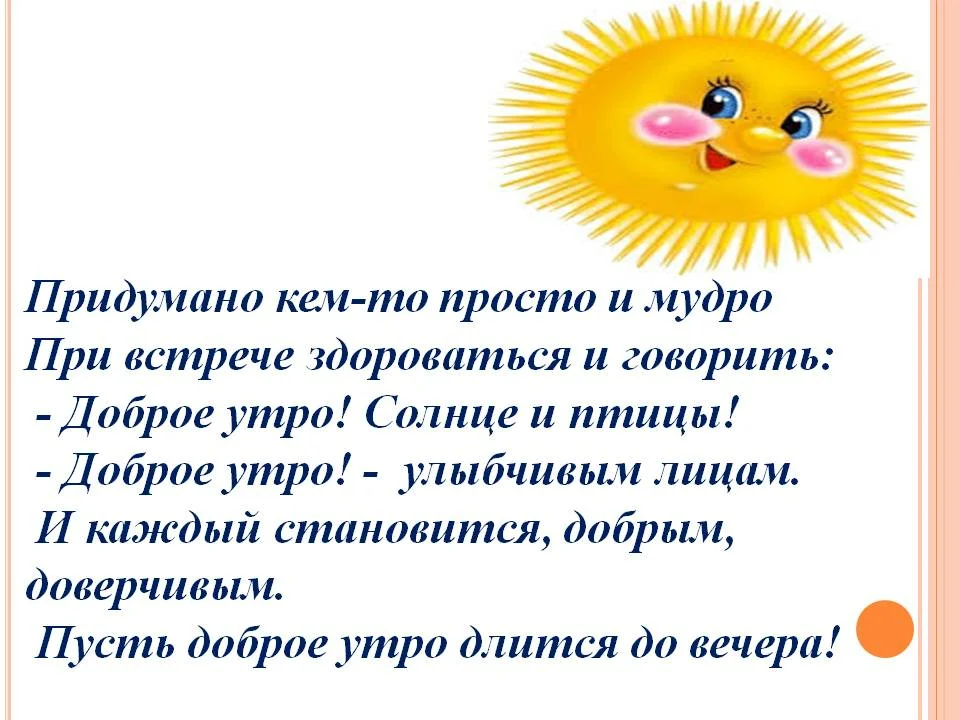 Придумано кем-то просто и мудро
При встрече здороваться и говорить:
- Доброе утро! Солнце и птицы!
- Доброе утро! - улыбчивым лицам.
И каждый становится, добрым, доверчивым.
Пусть доброе утро длится до вечера!